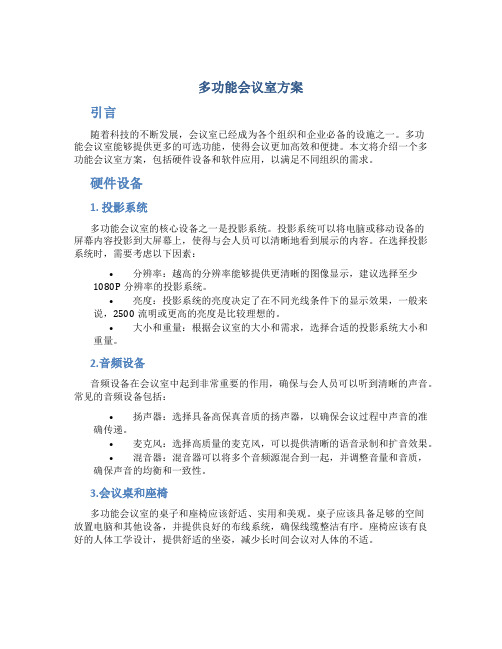 多功能会议室方案

引言

随着科技的不断发展，会议室已经成为各个组织和企业必备的设施之一。多功能会议室能够提供更多的可选功能，使得会议更加高效和便捷。本文将介绍一个多功能会议室方案，包括硬件设备和软件应用，以满足不同组织的需求。

硬件设备

1. 投影系统

多功能会议室的核心设备之一是投影系统。投影系统可以将电脑或移动设备的屏幕内容投影到大屏幕上，使得与会人员可以清晰地看到展示的内容。在选择投影系统时，需要考虑以下因素：

• 分辨率：越高的分辨率能够提供更清晰的图像显示，建议选择至少1080P分辨率的投影系统。
• 亮度：投影系统的亮度决定了在不同光线条件下的显示效果，一般来说，2500流明或更高的亮度是比较理想的。
• 大小和重量：根据会议室的大小和需求，选择合适的投影系统大小和重量。

2.音频设备

音频设备在会议室中起到非常重要的作用，确保与会人员可以听到清晰的声音。常见的音频设备包括：

• 扬声器：选择具备高保真音质的扬声器，以确保会议过程中声音的准确传递。
• 麦克风：选择高质量的麦克风，可以提供清晰的语音录制和扩音效果。
• 混音器：混音器可以将多个音频源混合到一起，并调整音量和音质，确保声音的均衡和一致性。

3.会议桌和座椅

多功能会议室的桌子和座椅应该舒适、实用和美观。桌子应该具备足够的空间放置电脑和其他设备，并提供良好的布线系统，确保线缆整洁有序。座椅应该有良好的人体工学设计，提供舒适的坐姿，减少长时间会议对人体的不适。